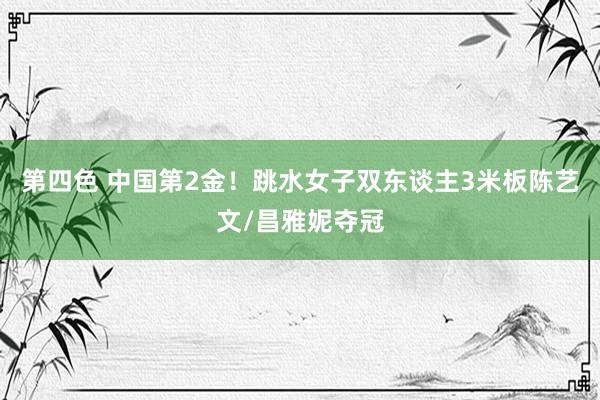 第四色 中国第2金！跳水女子双东谈主3米板陈艺文/昌雅妮夺冠